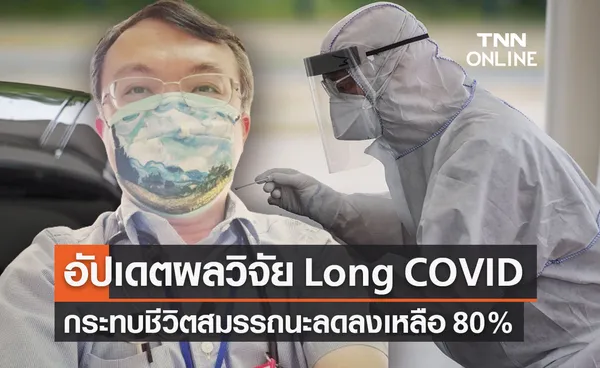 TNN ONLINE

อัปเดตผลวิจัย Long COVID
กระทบชีวิตสมรรถนะลดลงเหลือ 80%